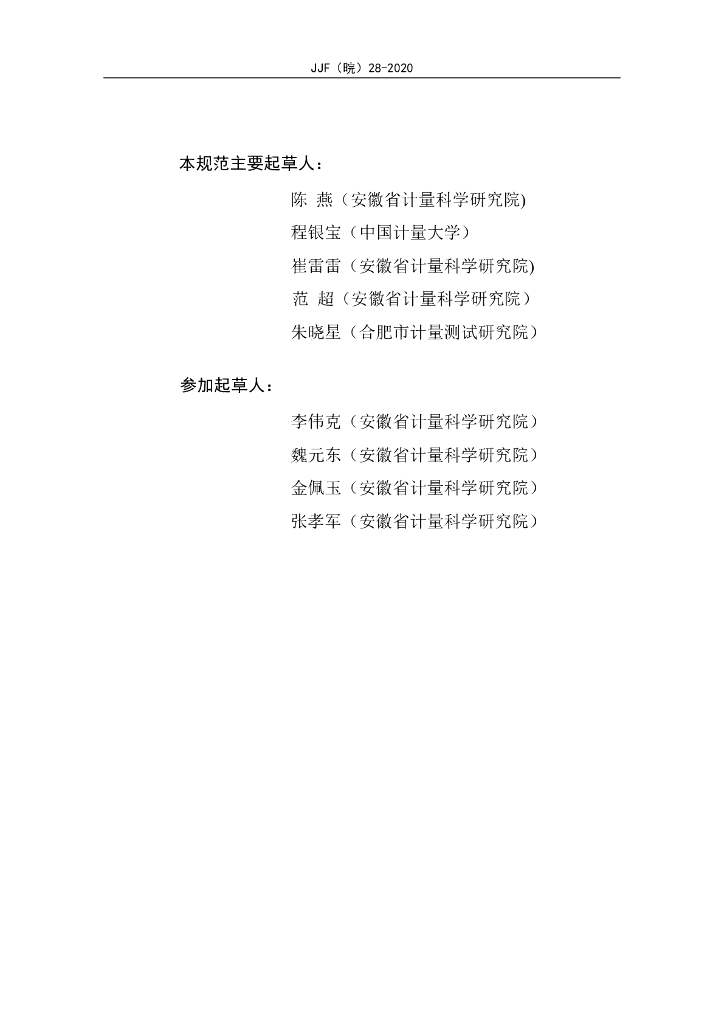 JJF（皖）28-2020

本规范主要起草人：

陈 燕（安徽省计量科学研究院)

程银宝（中国计量大学）

崔雷雷（安徽省计量科学研究院)

范 超（安徽省计量科学研究院）

朱晓星（合肥市计量测试研究院）

参加起草人：

李伟克（安徽省计量科学研究院）

魏元东（安徽省计量科学研究院）

金佩玉（安徽省计量科学研究院）

张孝军（安徽省计量科学研究院）